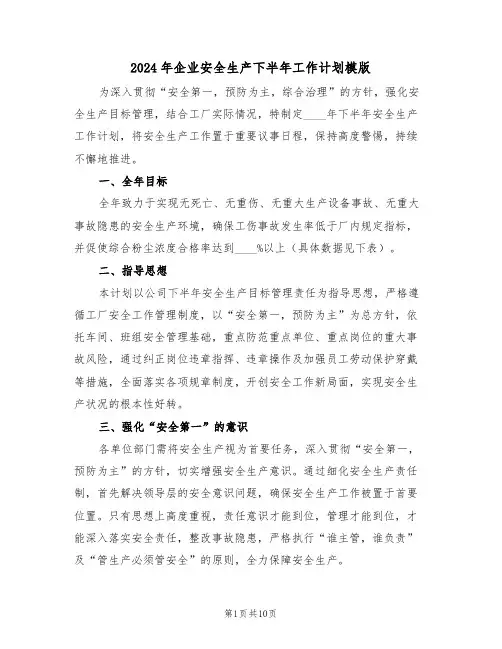 2024年企业安全生产下半年工作计划模版

为深入贯彻“安全第一，预防为主，综合治理”的方针，强化安全生产目标管理，结合工厂实际情况，特制定____年下半年安全生产工作计划，将安全生产工作置于重要议事日程，保持高度警惕，持续不懈地推进。

一、全年目标

全年致力于实现无死亡、无重伤、无重大生产设备事故、无重大事故隐患的安全生产环境，确保工伤事故发生率低于厂内规定指标，并促使综合粉尘浓度合格率达到____%以上（具体数据见下表）。

二、指导思想

本计划以公司下半年安全生产目标管理责任为指导思想，严格遵循工厂安全工作管理制度，以“安全第一，预防为主”为总方针，依托车间、班组安全管理基础，重点防范重点单位、重点岗位的重大事故风险，通过纠正岗位违章指挥、违章操作及加强员工劳动保护穿戴等措施，全面落实各项规章制度，开创安全工作新局面，实现安全生产状况的根本性好转。

三、强化“安全第一”的意识

各单位部门需将安全生产视为首要任务，深入贯彻“安全第一，预防为主”的方针，切实增强安全生产意识。通过细化安全生产责任制，首先解决领导层的安全意识问题，确保安全生产工作被置于首要位置。只有思想上高度重视，责任意识才能到位，管理才能到位，才能深入落实安全责任，整改事故隐患，严格执行“谁主管，谁负责”及“管生产必须管安全”的原则，全力保障安全生产。

第1页共10页